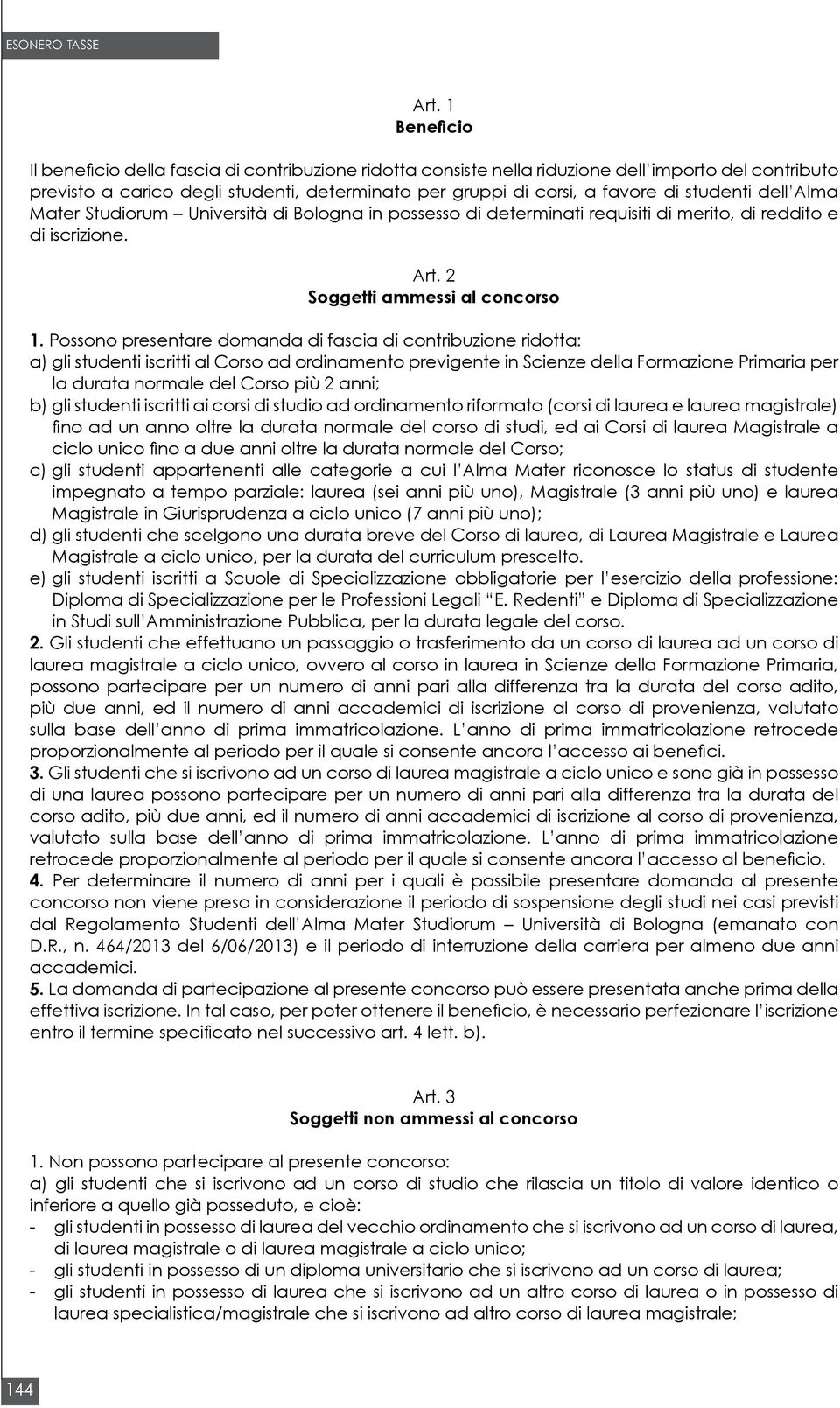 ESONERO TASSE

Art. 1
Beneficio

Il beneficio della fascia di contribuzione ridotta consiste nella riduzione dell'importo del contributo previsto a carico degli studenti, determinato per gruppi di corsi, a favore di studenti dell'Alma Mater Studiorum – Università di Bologna in possesso di determinati requisiti di merito, di reddito e di iscrizione.

Art. 2
Soggetti ammessi al concorso

1. Possono presentare domanda di fascia di contribuzione ridotta:
a) gli studenti iscritti al Corso ad ordinamento previgente in Scienze della Formazione Primaria per la durata normale del Corso più 2 anni;
b) gli studenti iscritti ai corsi di studio ad ordinamento riformato (corsi di laurea e laurea magistrale) fino ad un anno oltre la durata normale del corso di studi, ed ai Corsi di laurea Magistrale a ciclo unico fino a due anni oltre la durata normale del Corso;
c) gli studenti appartenenti alle categorie a cui l'Alma Mater riconosce lo status di studente impegnato a tempo parziale: laurea (sei anni più uno), Magistrale (3 anni più uno) e laurea Magistrale in Giurisprudenza a ciclo unico (7 anni più uno);
d) gli studenti che scelgono una durata breve del Corso di laurea, di Laurea Magistrale e Laurea Magistrale a ciclo unico, per la durata del curriculum prescelto.
e) gli studenti iscritti a Scuole di Specializzazione obbligatorie per l'esercizio della professione: Diploma di Specializzazione per le Professioni Legali "E. Redenti" e Diploma di Specializzazione in Studi sull'Amministrazione Pubblica, per la durata legale del corso.
2. Gli studenti che effettuano un passaggio o trasferimento da un corso di laurea ad un corso di laurea magistrale a ciclo unico, ovvero al corso in laurea in Scienze della Formazione Primaria, possono partecipare per un numero di anni pari alla differenza tra la durata del corso adito, più due anni, ed il numero di anni accademici di iscrizione al corso di provenienza, valutato sulla base dell'anno di prima immatricolazione. L'anno di prima immatricolazione retrocede proporzionalmente al periodo per il quale si consente ancora l'accesso ai benefici.
3. Gli studenti che si iscrivono ad un corso di laurea magistrale a ciclo unico e sono già in possesso di una laurea possono partecipare per un numero di anni pari alla differenza tra la durata del corso adito, più due anni, ed il numero di anni accademici di iscrizione al corso di provenienza, valutato sulla base dell'anno di prima immatricolazione. L'anno di prima immatricolazione retrocede proporzionalmente al periodo per il quale si consente ancora l'accesso al beneficio.
4. Per determinare il numero di anni per i quali è possibile presentare domanda al presente concorso non viene preso in considerazione il periodo di sospensione degli studi nei casi previsti dal Regolamento Studenti dell'Alma Mater Studiorum – Università di Bologna (emanato con D.R., n. 464/2013 del 6/06/2013) e il periodo di interruzione della carriera per almeno due anni accademici.
5. La domanda di partecipazione al presente concorso può essere presentata anche prima della effettiva iscrizione. In tal caso, per poter ottenere il beneficio, è necessario perfezionare l'iscrizione entro il termine specificato nel successivo art. 4 lett. b).

Art. 3
Soggetti non ammessi al concorso

1. Non possono partecipare al presente concorso:
a) gli studenti che si iscrivono ad un corso di studio che rilascia un titolo di valore identico o inferiore a quello già posseduto, e cioè:
- gli studenti in possesso di laurea del vecchio ordinamento che si iscrivono ad un corso di laurea, di laurea magistrale o di laurea magistrale a ciclo unico;
- gli studenti in possesso di un diploma universitario che si iscrivono ad un corso di laurea;
- gli studenti in possesso di laurea che si iscrivono ad un altro corso di laurea o in possesso di laurea specialistica/magistrale che si iscrivono ad altro corso di laurea magistrale;

144